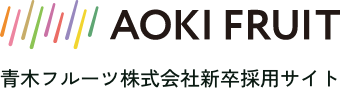 AOKI FRUIT

青木フルーツ株式会社新卒採用サイト